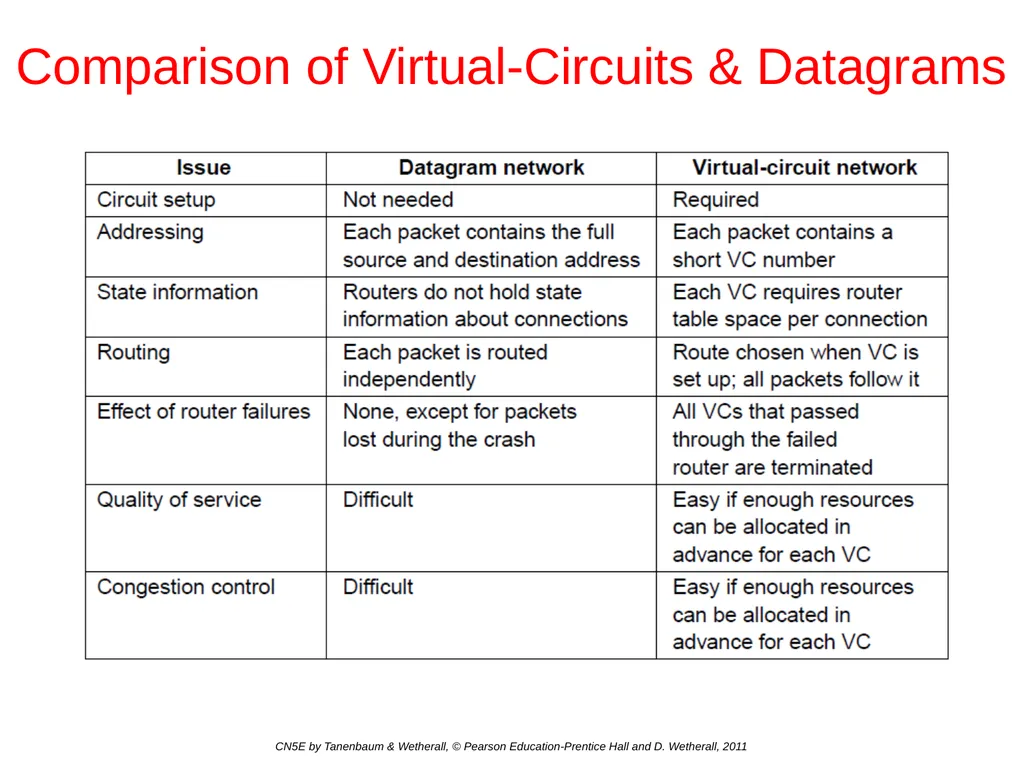 Comparison of Virtual-Circuits & Datagrams

| Issue | Datagram network | Virtual-circuit network |
|---|---|---|
| Circuit setup | Not needed | Required |
| Addressing | Each packet contains the full source and destination address | Each packet contains a short VC number |
| State information | Routers do not hold state information about connections | Each VC requires router table space per connection |
| Routing | Each packet is routed independently | Route chosen when VC is set up; all packets follow it |
| Effect of router failures | None, except for packets lost during the crash | All VCs that passed through the failed router are terminated |
| Quality of service | Difficult | Easy if enough resources can be allocated in advance for each VC |
| Congestion control | Difficult | Easy if enough resources can be allocated in advance for each VC |

CN5E by Tanenbaum & Wetherall, © Pearson Education-Prentice Hall and D. Wetherall, 2011